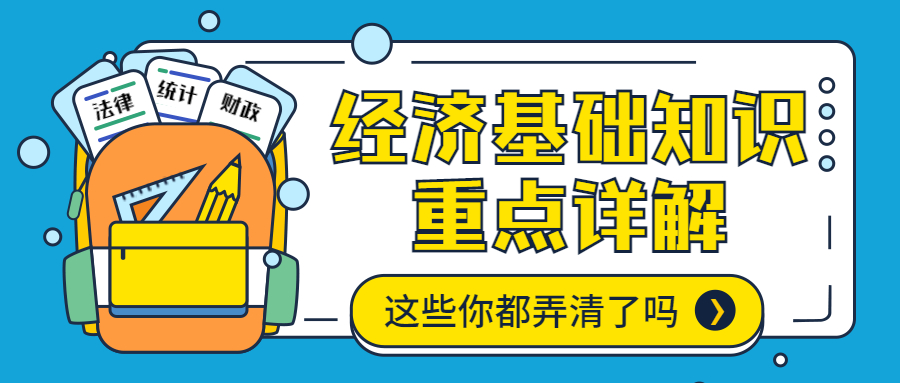 法律
统计
财政
经济基础知识
重点详解
这些你都弄清了吗